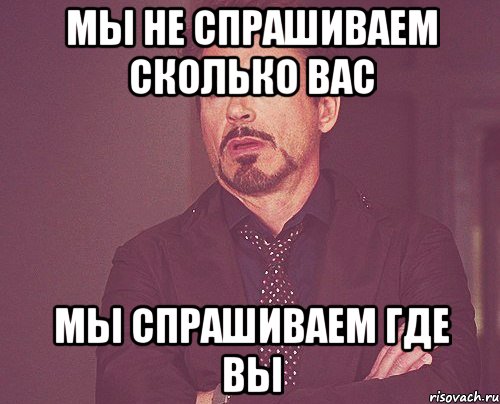 МЫ НЕ СПРАШИВАЕМ СКОЛЬКО ВАС

МЫ СПРАШИВАЕМ ГДЕ ВЫ

risovach.ru